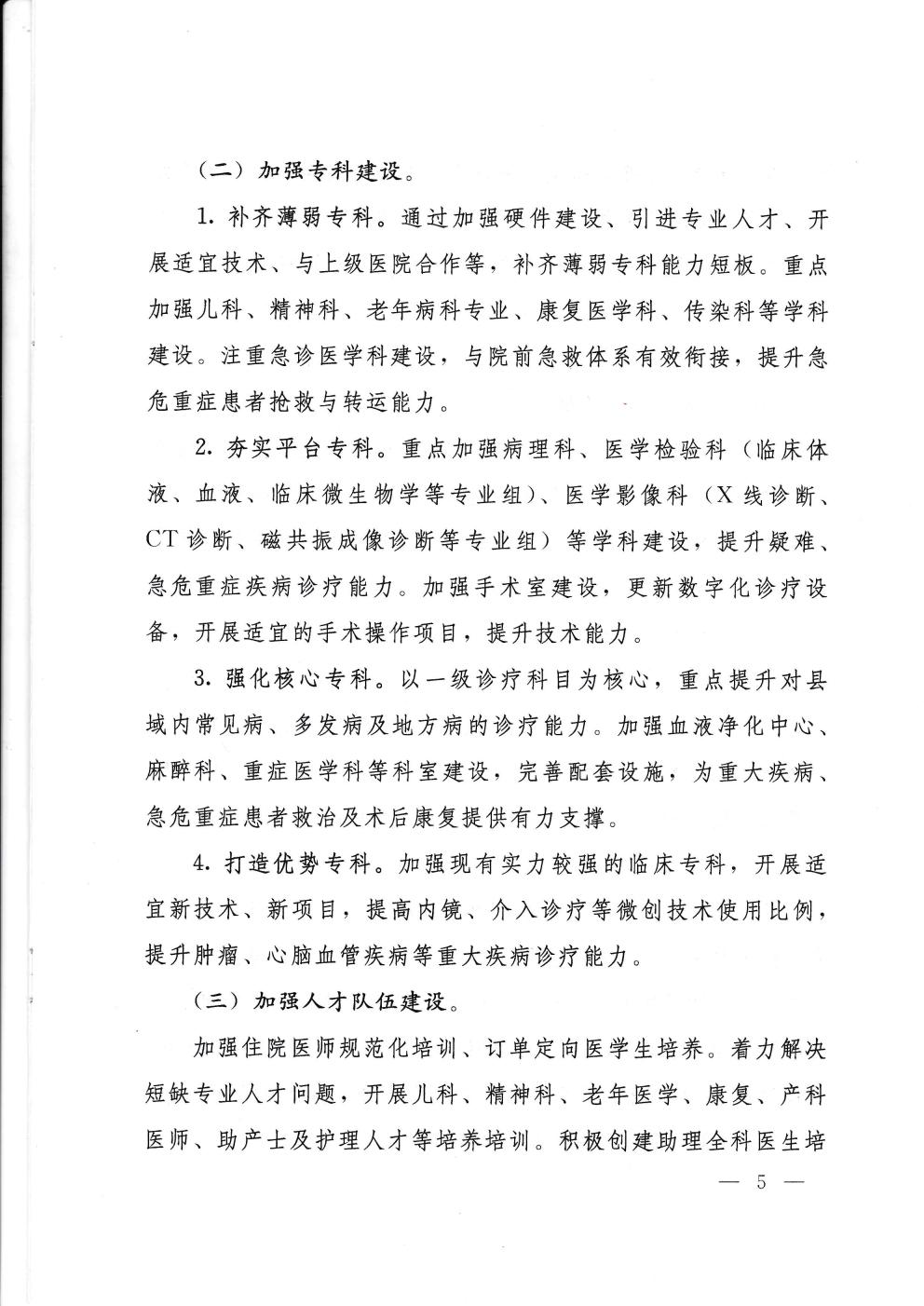 （二）加强专科建设。

1.补齐薄弱专科。通过加强硬件建设、引进专业人才、开展适宜技术、与上级医院合作等，补齐薄弱专科能力短板。重点加强儿科、精神科、老年病科专业、康复医学科、传染科等学科建设。注重急诊医学科建设，与院前急救体系有效衔接，提升急危重症患者抢救与转运能力。

2.夯实平台专科。重点加强病理科、医学检验科（临床体液、血液、临床微生物学等专业组）、医学影像科（X线诊断、CT诊断、磁共振成像诊断等专业组）等学科建设，提升疑难、急危重症疾病诊疗能力。加强手术室建设，更新数字化诊疗设备，开展适宜的手术操作项目，提升技术能力。

3.强化核心专科。以一级诊疗科目为核心，重点提升对县域内常见病、多发病及地方病的诊疗能力。加强血液净化中心、麻醉科、重症医学科等科室建设，完善配套设施，为重大疾病、急危重症患者救治及术后康复提供有力支撑。

4.打造优势专科。加强现有实力较强的临床专科，开展适宜新技术、新项目，提高内镜、介入诊疗等微创技术使用比例，提升肿瘤、心脑血管疾病等重大疾病诊疗能力。

（三）加强人才队伍建设。

加强住院医师规范化培训、订单定向医学生培养。着力解决短缺专业人才问题，开展儿科、精神科、老年医学、康复、产科医师、助产士及护理人才等培养培训。积极创建助理全科医生培

— 5 —